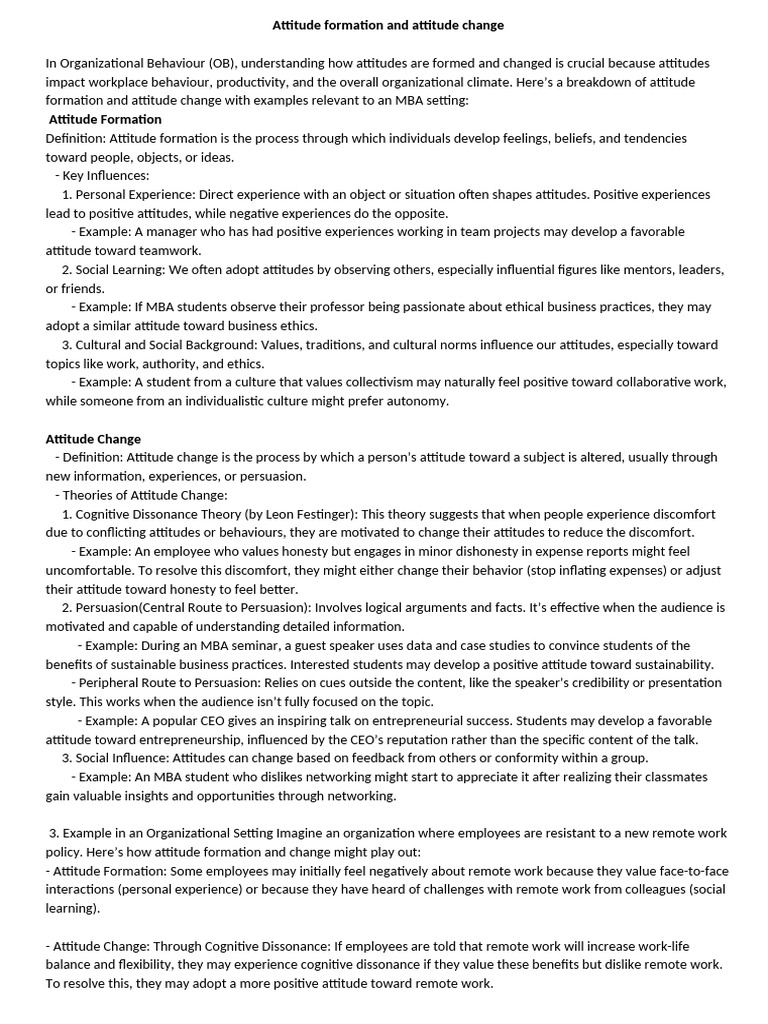 Attitude formation and attitude change

In Organizational Behaviour (OB), understanding how attitudes are formed and changed is crucial because attitudes impact workplace behaviour, productivity, and the overall organizational climate. Here's a breakdown of attitude formation and attitude change with examples relevant to an MBA setting:

Attitude Formation

Definition: Attitude formation is the process through which individuals develop feelings, beliefs, and tendencies toward people, objects, or ideas.

- Key Influences:

1. Personal Experience: Direct experience with an object or situation often shapes attitudes. Positive experiences lead to positive attitudes, while negative experiences do the opposite.

- Example: A manager who has had positive experiences working in team projects may develop a favorable attitude toward teamwork.

2. Social Learning: We often adopt attitudes by observing others, especially influential figures like mentors, leaders, or friends.

- Example: If MBA students observe their professor being passionate about ethical business practices, they may adopt a similar attitude toward business ethics.

3. Cultural and Social Background: Values, traditions, and cultural norms influence our attitudes, especially toward topics like work, authority, and ethics.

- Example: A student from a culture that values collectivism may naturally feel positive toward collaborative work, while someone from an individualistic culture might prefer autonomy.

Attitude Change

- Definition: Attitude change is the process by which a person's attitude toward a subject is altered, usually through new information, experiences, or persuasion.

- Theories of Attitude Change:

1. Cognitive Dissonance Theory (by Leon Festinger): This theory suggests that when people experience discomfort due to conflicting attitudes or behaviours, they are motivated to change their attitudes to reduce the discomfort.

- Example: An employee who values honesty but engages in minor dishonesty in expense reports might feel uncomfortable. To resolve this discomfort, they might either change their behavior (stop inflating expenses) or adjust their attitude toward honesty to feel better.

2. Persuasion(Central Route to Persuasion): Involves logical arguments and facts. It's effective when the audience is motivated and capable of understanding detailed information.

- Example: During an MBA seminar, a guest speaker uses data and case studies to convince students of the benefits of sustainable business practices. Interested students may develop a positive attitude toward sustainability.

- Peripheral Route to Persuasion: Relies on cues outside the content, like the speaker's credibility or presentation style. This works when the audience isn't fully focused on the topic.

- Example: A popular CEO gives an inspiring talk on entrepreneurial success. Students may develop a favorable attitude toward entrepreneurship, influenced by the CEO's reputation rather than the specific content of the talk.

3. Social Influence: Attitudes can change based on feedback from others or conformity within a group.

- Example: An MBA student who dislikes networking might start to appreciate it after realizing their classmates gain valuable insights and opportunities through networking.

3. Example in an Organizational Setting Imagine an organization where employees are resistant to a new remote work policy. Here's how attitude formation and change might play out:

- Attitude Formation: Some employees may initially feel negatively about remote work because they value face-to-face interactions (personal experience) or because they have heard of challenges with remote work from colleagues (social learning).

- Attitude Change: Through Cognitive Dissonance: If employees are told that remote work will increase work-life balance and flexibility, they may experience cognitive dissonance if they value these benefits but dislike remote work. To resolve this, they may adopt a more positive attitude toward remote work.